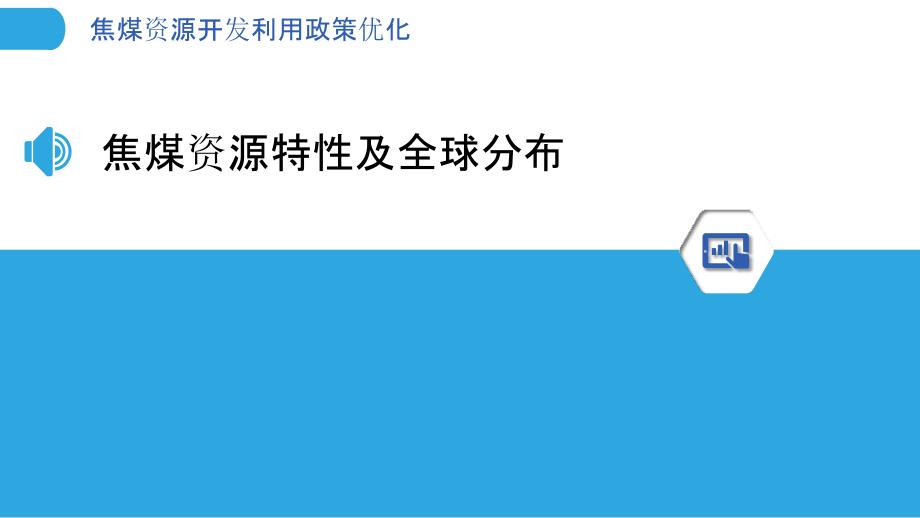 焦煤资源开发利用政策优化

焦煤资源特性及全球分布